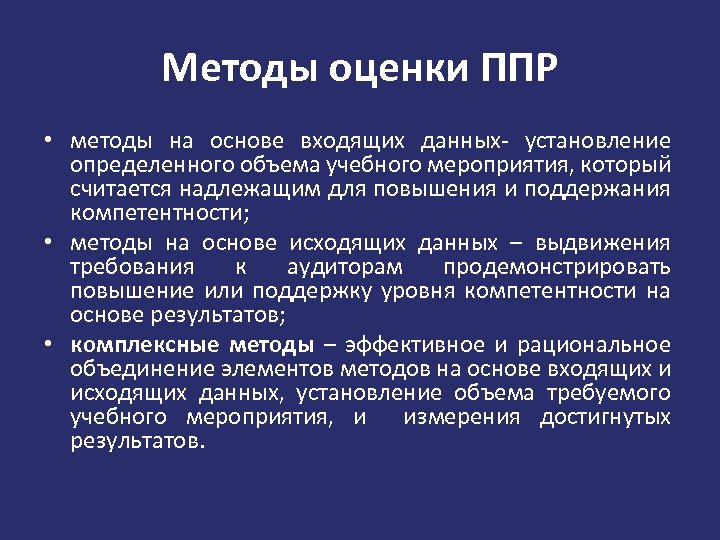 Методы оценки ППР

• методы на основе входящих данных- установление определенного объема учебного мероприятия, который считается надлежащим для повышения и поддержания компетентности;

• методы на основе исходящих данных – выдвижения требования к аудиторам продемонстрировать повышение или поддержку уровня компетентности на основе результатов;

• комплексные методы – эффективное и рациональное объединение элементов методов на основе входящих и исходящих данных, установление объема требуемого учебного мероприятия, и измерения достигнутых результатов.